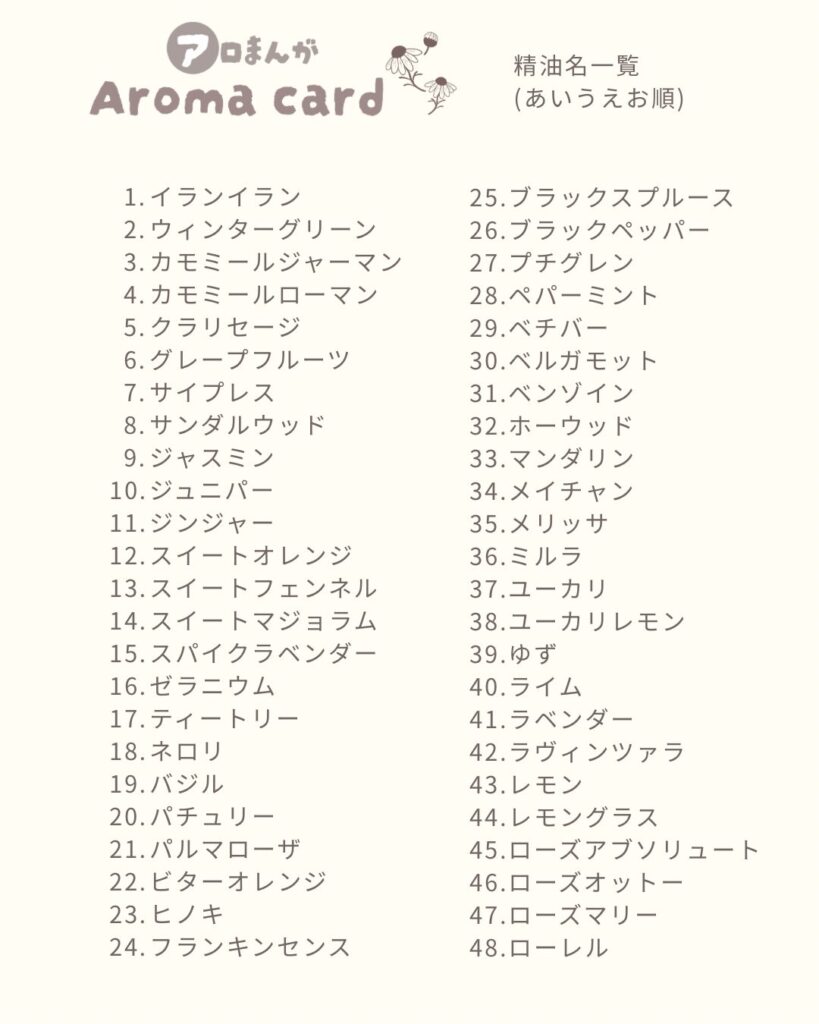 アロまんが
Aroma card

精油名一覧
(あいうえお順)

1.イランイラン
2.ウィンターグリーン
3.カモミールジャーマン
4.カモミールローマン
5.クラリセージ
6.グレープフルーツ
7.サイプレス
8.サンダルウッド
9.ジャスミン
10.ジュニパー
11.ジンジャー
12.スイートオレンジ
13.スイートフェンネル
14.スイートマジョラム
15.スパイクラベンダー
16.ゼラニウム
17.ティートリー
18.ネロリ
19.バジル
20.パチュリー
21.パルマローザ
22.ビターオレンジ
23.ヒノキ
24.フランキンセンス

25.ブラックスプルース
26.ブラックペッパー
27.プチグレン
28.ペパーミント
29.ベチバー
30.ベルガモット
31.ベンゾイン
32.ホーウッド
33.マンダリン
34.メイチャン
35.メリッサ
36.ミルラ
37.ユーカリ
38.ユーカリレモン
39.ゆず
40.ライム
41.ラベンダー
42.ラヴィンツァラ
43.レモン
44.レモングラス
45.ローズアブソリュート
46.ローズオットー
47.ローズマリー
48.ローレル